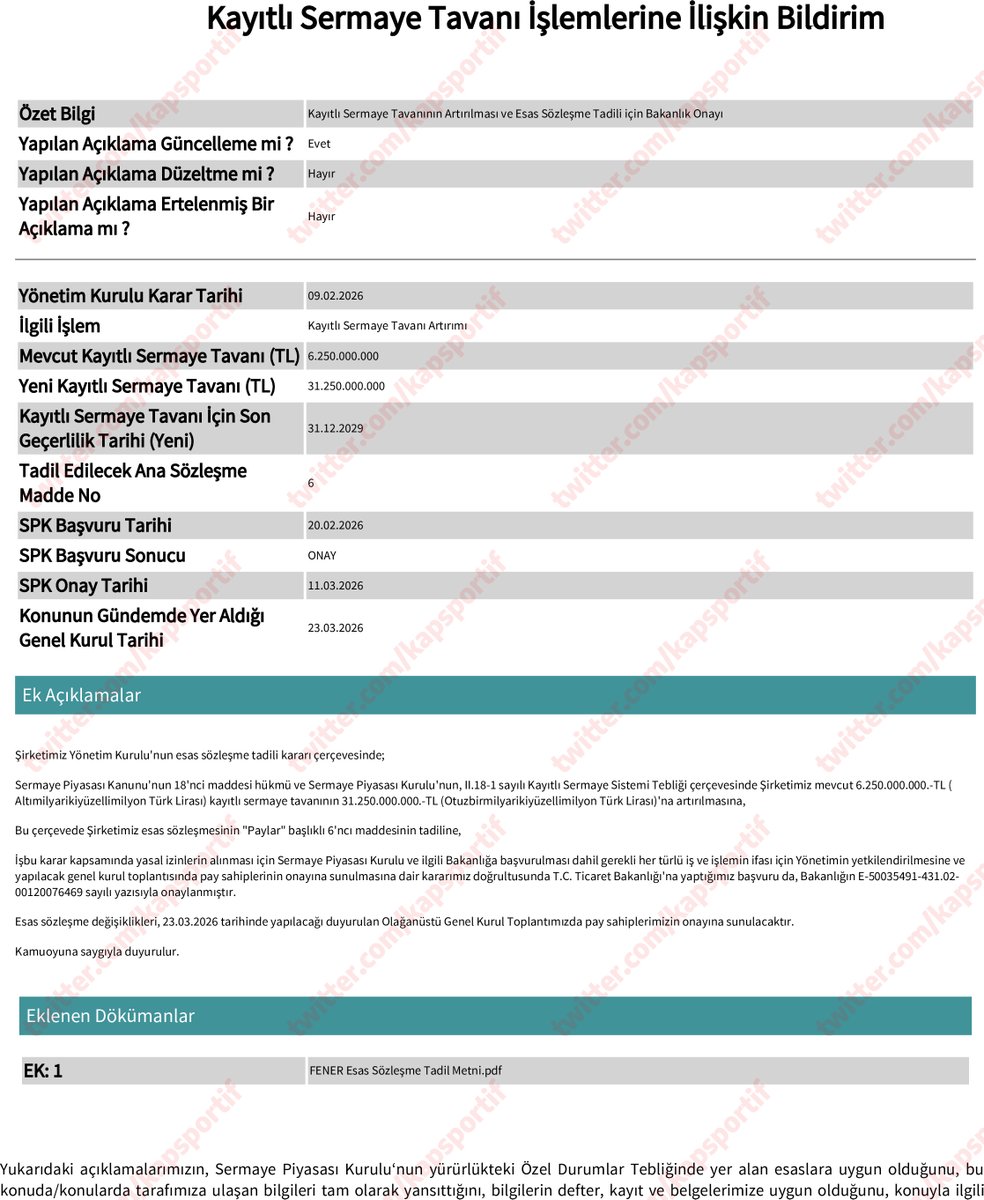 Kayıtlı Sermaye Tavanı İşlemlerine İlişkin Bildirim

Özet Bilgi
Kayıtlı Sermaye Tavanının Artırılması ve Esas Sözleşme Tadili için Bakanlık Onayı

Yapılan Açıklama Güncelleme mi ?
Evet

Yapılan Açıklama Düzeltme mi ?
Hayır

Yapılan Açıklama Ertelenmiş Bir Açıklama mı ?
Hayır

Yönetim Kurulu Karar Tarihi
09.02.2026

İlgili İşlem
Kayıtlı Sermaye Tavanı Artırımı

Mevcut Kayıtlı Sermaye Tavanı (TL)
6.250.000.000

Yeni Kayıtlı Sermaye Tavanı (TL)
31.250.000.000

Kayıtlı Sermaye Tavanı İçin Son Geçerlilik Tarihi (Yeni)
31.12.2029

Tadil Edilecek Ana Sözleşme Madde No
6

SPK Başvuru Tarihi
20.02.2026

SPK Başvuru Sonucu
ONAY

SPK Onay Tarihi
11.03.2026

Konunun Gündemde Yer Aldığı Genel Kurul Tarihi
23.03.2026

Ek Açıklamalar

Şirketimiz Yönetim Kurulu'nun esas sözleşme tadili kararı çerçevesinde;

Sermaye Piyasası Kanunu'nun 18'nci maddesi hükmü ve Sermaye Piyasası Kurulu'nun, II.18-1 sayılı Kayıtlı Sermaye Sistemi Tebliği çerçevesinde Şirketimiz mevcut 6.250.000.000.-TL ( Altımilyarikiyüzellimilyon Türk Lirası) kayıtlı sermaye tavanının 31.250.000.000.-TL (Otuzbirmilyarikiyüzellimilyon Türk Lirası)'na artırılmasına,

Bu çerçevede Şirketimiz esas sözleşmesinin "Paylar" başlıklı 6'ncı maddesinin tadiline,

İşbu karar kapsamında yasal izinlerin alınması için Sermaye Piyasası Kurulu ve ilgili Bakanlığa başvurulması dahil gerekli her türlü iş ve işlemin ifası için Yönetimin yetkilendirilmesine ve yapılacak genel kurul toplantısında pay sahiplerinin onayına sunulmasına dair kararımız doğrultusunda T.C. Ticaret Bakanlığı'na yaptığımız başvuru da, Bakanlığın E-50035491-431.02-00120076469 sayılı yazısıyla onaylanmıştır.

Esas sözleşme değişiklikleri, 23.03.2026 tarihinde yapılacağı duyurulan Olağanüstü Genel Kurul Toplantımızda pay sahiplerimizin onayına sunulacaktır.

Kamuoyuna saygıyla duyurulur.

Eklenen Dökümanlar

EK: 1
FENER Esas Sözleşme Tadil Metni.pdf

Yukarıdaki açıklamalarımızın, Sermaye Piyasası Kurulu'nun yürürlükteki Özel Durumlar Tebliğinde yer alan esaslara uygun olduğunu, bu konuda/konularda tarafımıza ulaşan bilgileri tam olarak yansıttığını, bilgilerin defter, kayıt ve belgelerimize uygun olduğunu, konuyla ilgili

twitter.com/kapsportif